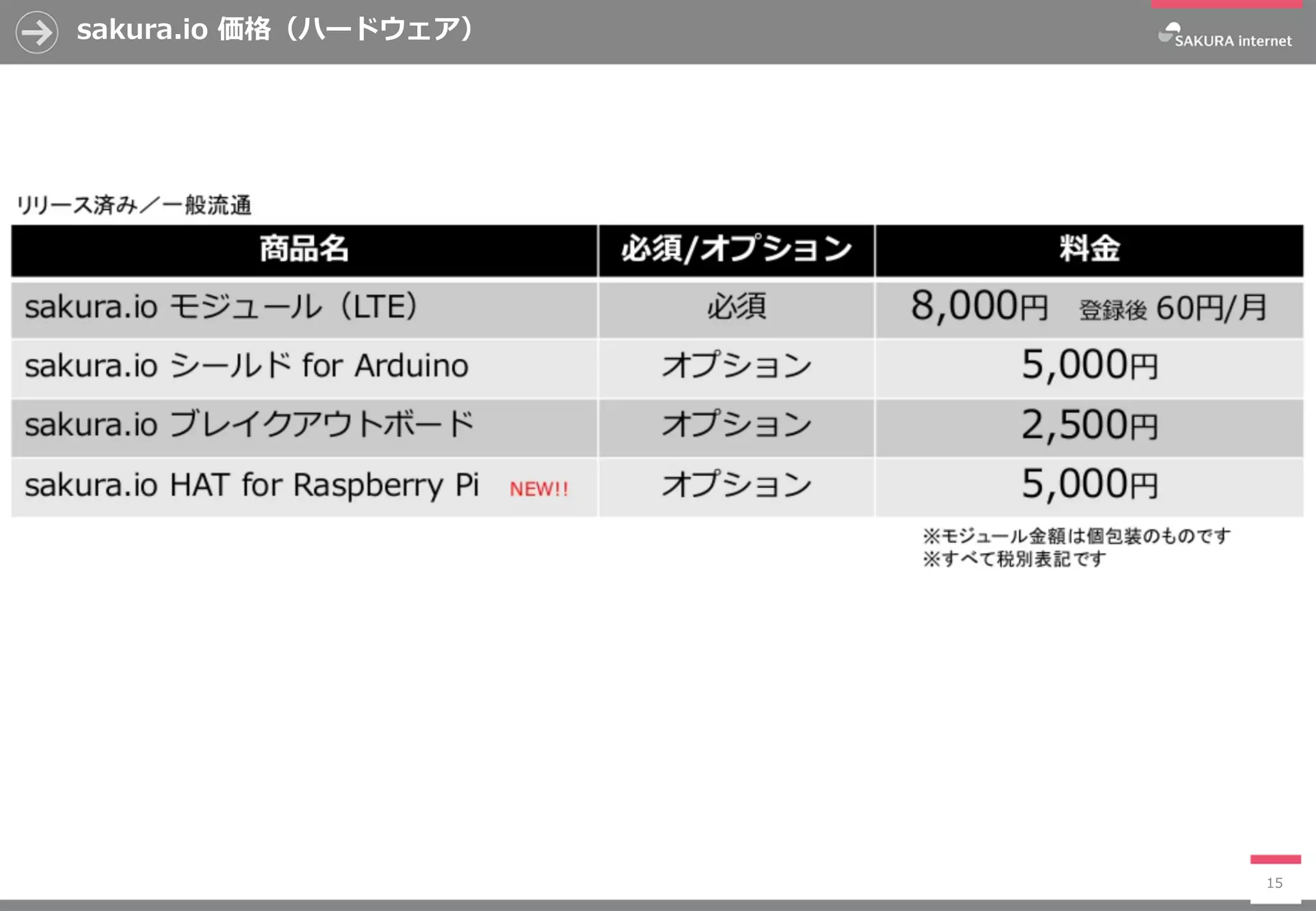 sakura.io 価格（ハードウェア）

SAKURA internet

リリース済み／一般流通

| 商品名 | 必須/オプション | 料金 |
|---|---|---|
| sakura.io モジュール（LTE） | 必須 | 8,000円 登録後 60円/月 |
| sakura.io シールド for Arduino | オプション | 5,000円 |
| sakura.io ブレイクアウトボード | オプション | 2,500円 |
| sakura.io HAT for Raspberry Pi NEW!! | オプション | 5,000円 |

※モジュール金額は個包装のものです
※すべて税別表記です

15